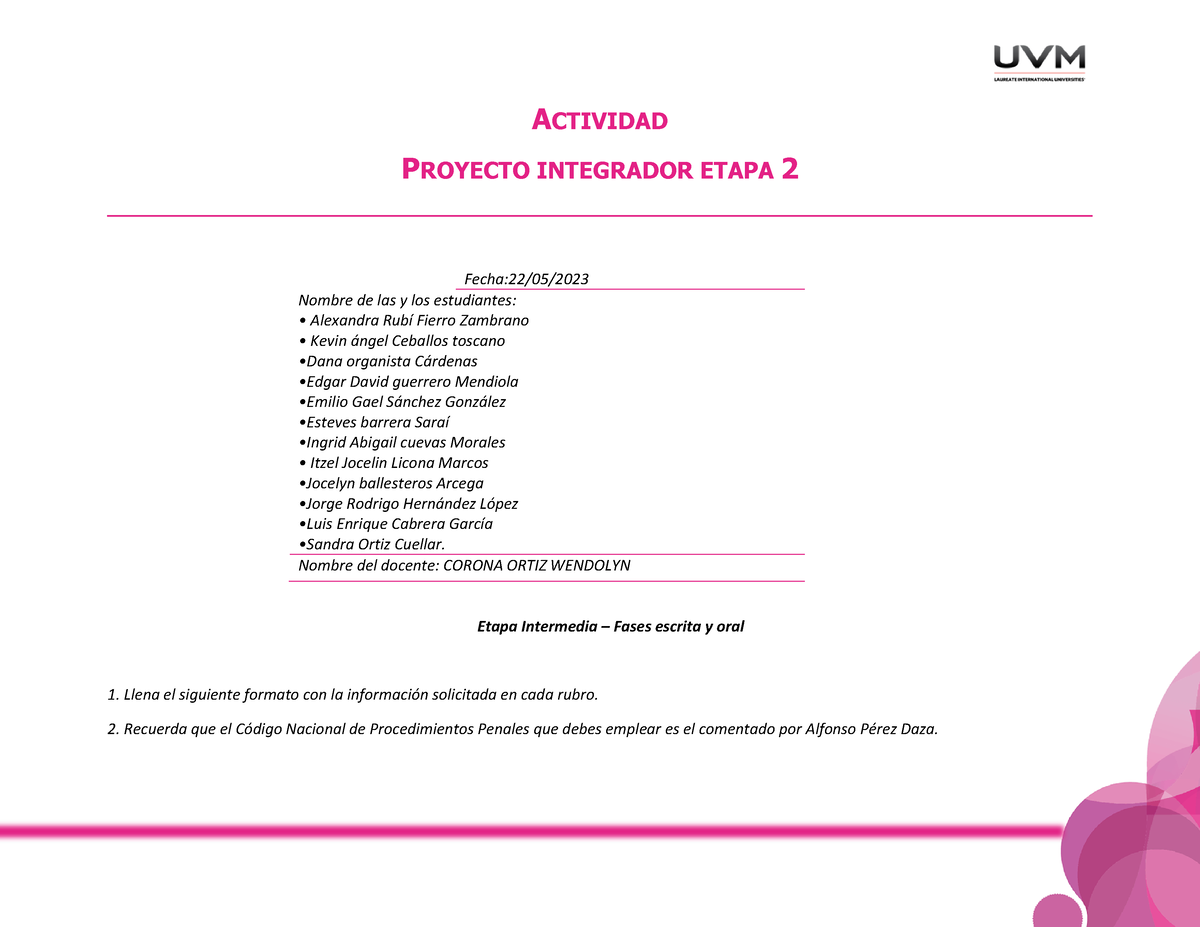 UVM
LAUREATE INTERNATIONAL UNIVERSITIES

ACTIVIDAD

PROYECTO INTEGRADOR ETAPA 2

Fecha:22/05/2023

Nombre de las y los estudiantes:
• Alexandra Rubí Fierro Zambrano
• Kevin ángel Ceballos toscano
•Dana organista Cárdenas
•Edgar David guerrero Mendiola
•Emilio Gael Sánchez González
•Esteves barrera Saraí
•Ingrid Abigail cuevas Morales
• Itzel Jocelin Licona Marcos
•Jocelyn ballesteros Arcega
•Jorge Rodrigo Hernández López
•Luis Enrique Cabrera García
•Sandra Ortiz Cuellar.

Nombre del docente: CORONA ORTIZ WENDOLYN

Etapa Intermedia – Fases escrita y oral

1. Llena el siguiente formato con la información solicitada en cada rubro.

2. Recuerda que el Código Nacional de Procedimientos Penales que debes emplear es el comentado por Alfonso Pérez Daza.